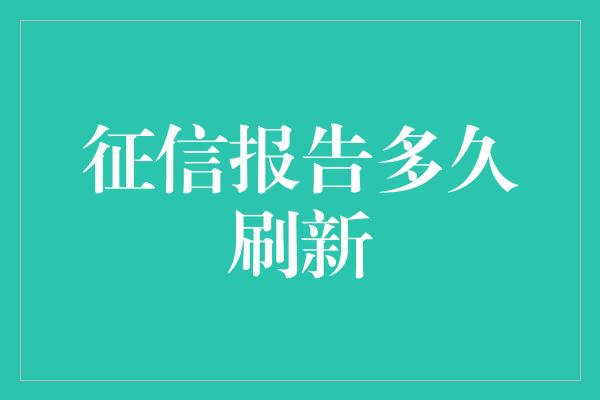 征信报告多久刷新